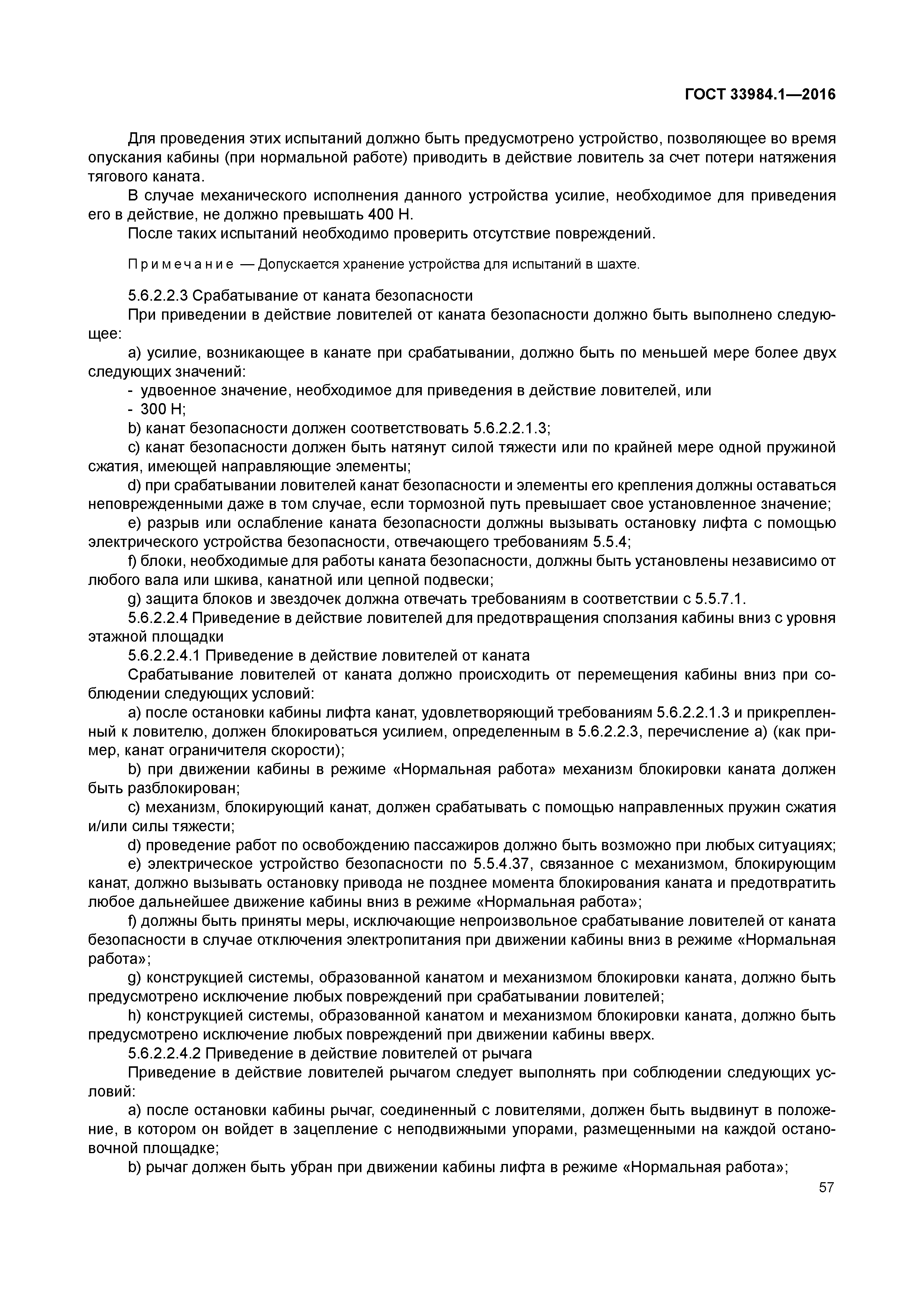 ГОСТ 33984.1—2016

Для проведения этих испытаний должно быть предусмотрено устройство, позволяющее во время опускания кабины (при нормальной работе) приводить в действие ловитель за счет потери натяжения тягового каната.

В случае механического исполнения данного устройства усилие, необходимое для приведения его в действие, не должно превышать 400 Н.

После таких испытаний необходимо проверить отсутствие повреждений.

Примечание — Допускается хранение устройства для испытаний в шахте.

5.6.2.2.3 Срабатывание от каната безопасности

При приведении в действие ловителей от каната безопасности должно быть выполнено следующее:

a) усилие, возникающее в канате при срабатывании, должно быть по меньшей мере более двух следующих значений:

- удвоенное значение, необходимое для приведения в действие ловителей, или

- 300 Н;

b) канат безопасности должен соответствовать 5.6.2.2.1.3;

c) канат безопасности должен быть натянут силой тяжести или по крайней мере одной пружиной сжатия, имеющей направляющие элементы;

d) при срабатывании ловителей канат безопасности и элементы его крепления должны оставаться неповрежденными даже в том случае, если тормозной путь превышает свое установленное значение;

e) разрыв или ослабление каната безопасности должны вызывать остановку лифта с помощью электрического устройства безопасности, отвечающего требованиям 5.5.4;

f) блоки, необходимые для работы каната безопасности, должны быть установлены независимо от любого вала или шкива, канатной или цепной подвески;

g) защита блоков и звездочек должна отвечать требованиям в соответствии с 5.5.7.1.

5.6.2.2.4 Приведение в действие ловителей для предотвращения сползания кабины вниз с уровня этажной площадки

5.6.2.2.4.1 Приведение в действие ловителей от каната

Срабатывание ловителей от каната должно происходить от перемещения кабины вниз при соблюдении следующих условий:

a) после остановки кабины лифта канат, удовлетворяющий требованиям 5.6.2.2.1.3 и прикрепленный к ловителю, должен блокироваться усилием, определенным в 5.6.2.2.3, перечисление а) (как пример, канат ограничителя скорости);

b) при движении кабины в режиме «Нормальная работа» механизм блокировки каната должен быть разблокирован;

c) механизм, блокирующий канат, должен срабатывать с помощью направленных пружин сжатия и/или силы тяжести;

d) проведение работ по освобождению пассажиров должно быть возможно при любых ситуациях;

e) электрическое устройство безопасности по 5.5.4.37, связанное с механизмом, блокирующим канат, должно вызывать остановку привода не позднее момента блокирования каната и предотвратить любое дальнейшее движение кабины вниз в режиме «Нормальная работа»;

f) должны быть приняты меры, исключающие непроизвольное срабатывание ловителей от каната безопасности в случае отключения электропитания при движении кабины вниз в режиме «Нормальная работа»;

g) конструкцией системы, образованной канатом и механизмом блокировки каната, должно быть предусмотрено исключение любых повреждений при срабатывании ловителей;

h) конструкцией системы, образованной канатом и механизмом блокировки каната, должно быть предусмотрено исключение любых повреждений при движении кабины вверх.

5.6.2.2.4.2 Приведение в действие ловителей от рычага

Приведение в действие ловителей рычагом следует выполнять при соблюдении следующих условий:

a) после остановки кабины рычаг, соединенный с ловителями, должен быть выдвинут в положение, в котором он войдет в зацепление с неподвижными упорами, размещенными на каждой остановочной площадке;

b) рычаг должен быть убран при движении кабины лифта в режиме «Нормальная работа»;

57